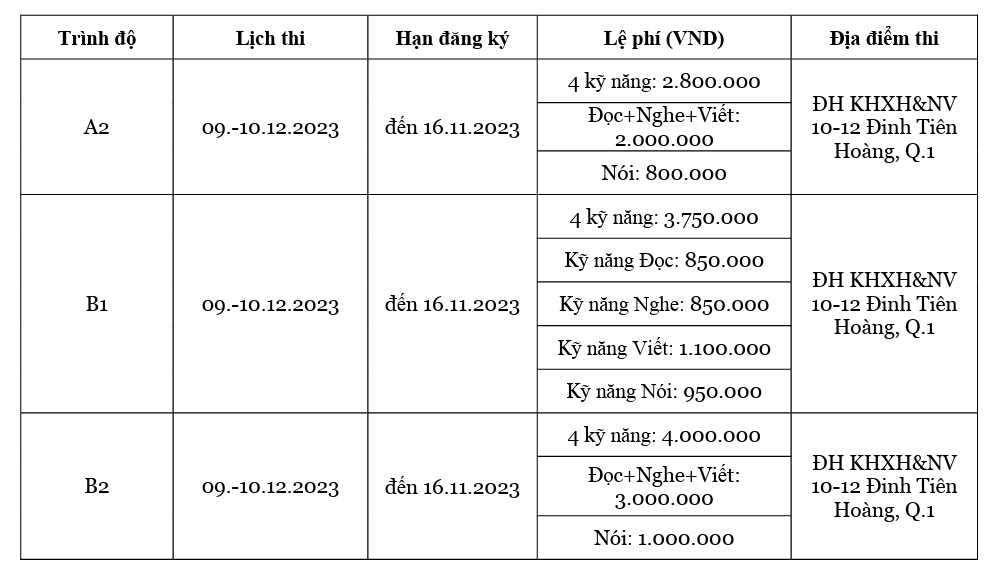 | Trình độ | Lịch thi | Hạn đăng ký | Lệ phí (VND) | Địa điểm thi |
|---|---|---|---|---|
| A2 | 09.-10.12.2023 | đến 16.11.2023 | 4 kỹ năng: 2.800.000 | ĐH KHXH&NV 10-12 Đinh Tiên Hoàng, Q.1 |
| | | | Đọc+Nghe+Viết: 2.000.000 | |
| | | | Nói: 800.000 | |
| B1 | 09.-10.12.2023 | đến 16.11.2023 | 4 kỹ năng: 3.750.000 | ĐH KHXH&NV 10-12 Đinh Tiên Hoàng, Q.1 |
| | | | Kỹ năng Đọc: 850.000 | |
| | | | Kỹ năng Nghe: 850.000 | |
| | | | Kỹ năng Viết: 1.100.000 | |
| | | | Kỹ năng Nói: 950.000 | |
| B2 | 09.-10.12.2023 | đến 16.11.2023 | 4 kỹ năng: 4.000.000 | ĐH KHXH&NV 10-12 Đinh Tiên Hoàng, Q.1 |
| | | | Đọc+Nghe+Viết: 3.000.000 | |
| | | | Nói: 1.000.000 | |